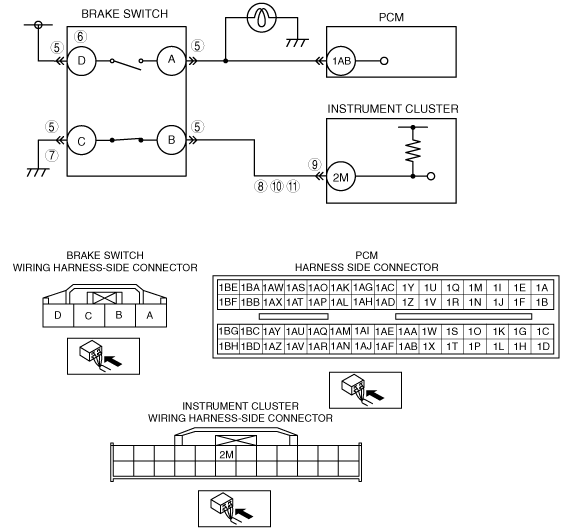 BRAKE SWITCH

⑤ ⑥ D A ⑤

⑤ C B ⑤

⑦

PCM

1AB

INSTRUMENT CLUSTER

⑨ 2M

⑧ ⑩ ⑪

BRAKE SWITCH
WIRING HARNESS-SIDE CONNECTOR

D C B A

PCM
HARNESS SIDE CONNECTOR

| 1BE | 1BA | 1AW | 1AS | 1AO | 1AK | 1AG | 1AC | 1Y | 1U | 1Q | 1M | 1I | 1E | 1A |
|---|---|---|---|---|---|---|---|---|---|---|---|---|---|---|
| 1BF | 1BB | 1AX | 1AT | 1AP | 1AL | 1AH | 1AD | 1Z | 1V | 1R | 1N | 1J | 1F | 1B |

| 1BG | 1BC | 1AY | 1AU | 1AQ | 1AM | 1AI | 1AE | 1AA | 1W | 1S | 1O | 1K | 1G | 1C |
|---|---|---|---|---|---|---|---|---|---|---|---|---|---|---|
| 1BH | 1BD | 1AZ | 1AV | 1AR | 1AN | 1AJ | 1AF | 1AB | 1X | 1T | 1P | 1L | 1H | 1D |

INSTRUMENT CLUSTER
WIRING HARNESS-SIDE CONNECTOR

2M